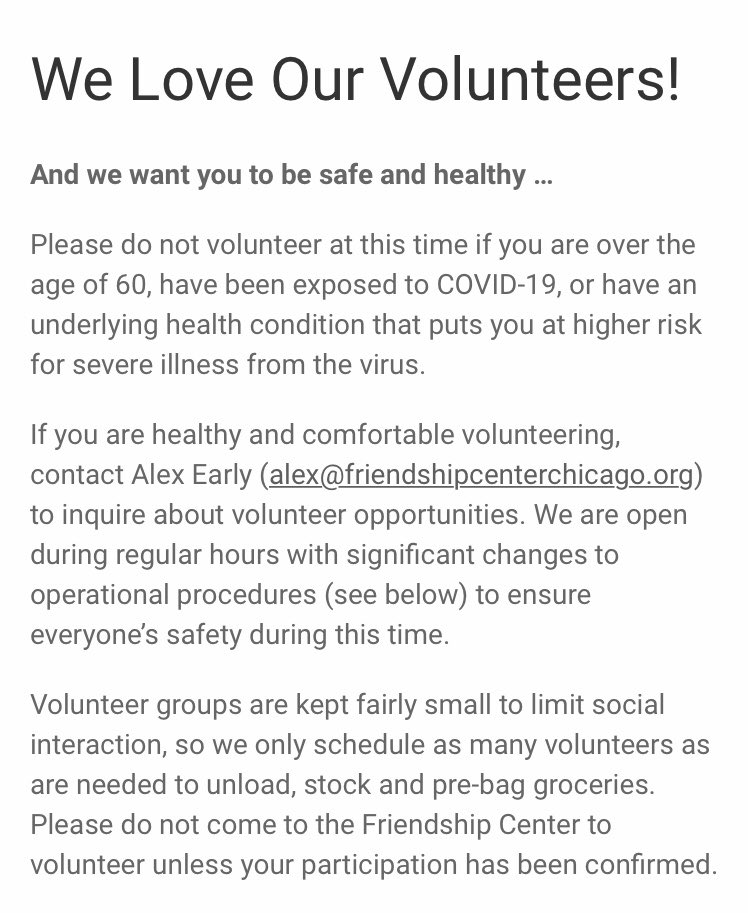 We Love Our Volunteers!

And we want you to be safe and healthy …

Please do not volunteer at this time if you are over the age of 60, have been exposed to COVID-19, or have an underlying health condition that puts you at higher risk for severe illness from the virus.

If you are healthy and comfortable volunteering, contact Alex Early (alex@friendshipcenterchicago.org) to inquire about volunteer opportunities. We are open during regular hours with significant changes to operational procedures (see below) to ensure everyone's safety during this time.

Volunteer groups are kept fairly small to limit social interaction, so we only schedule as many volunteers as are needed to unload, stock and pre-bag groceries. Please do not come to the Friendship Center to volunteer unless your participation has been confirmed.